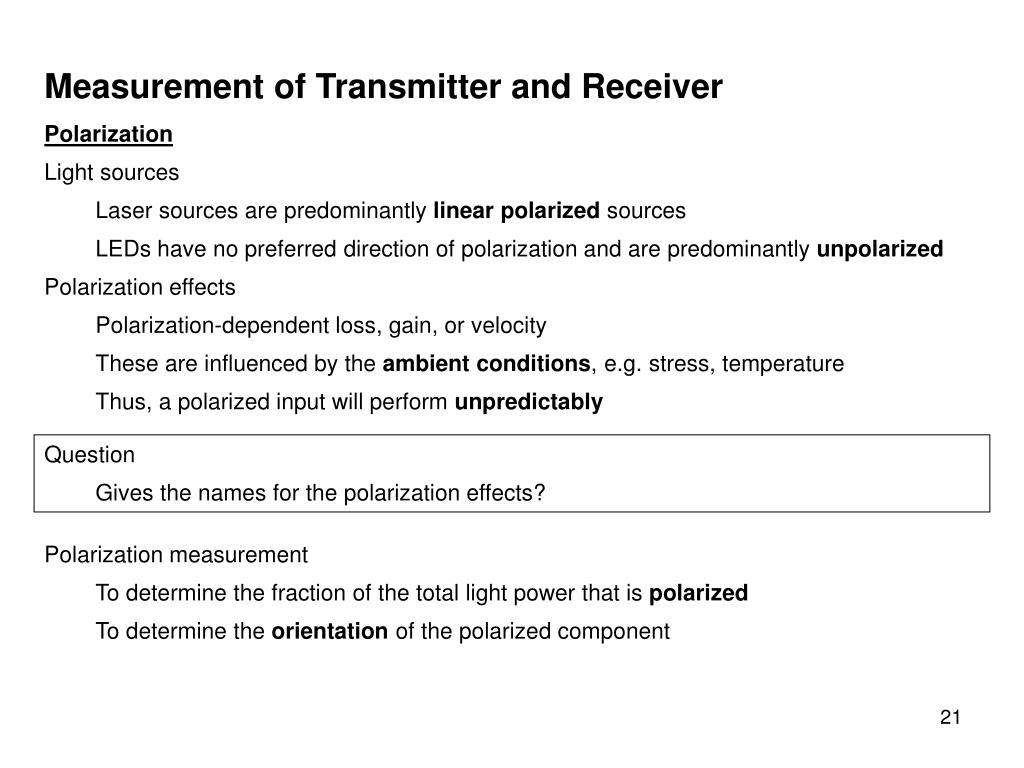 Measurement of Transmitter and Receiver

Polarization

Light sources

Laser sources are predominantly linear polarized sources

LEDs have no preferred direction of polarization and are predominantly unpolarized

Polarization effects

Polarization-dependent loss, gain, or velocity

These are influenced by the ambient conditions, e.g. stress, temperature

Thus, a polarized input will perform unpredictably

Question

Gives the names for the polarization effects?

Polarization measurement

To determine the fraction of the total light power that is polarized

To determine the orientation of the polarized component

21